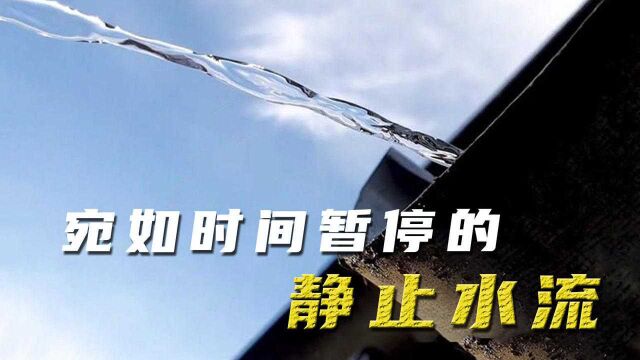 宛如时间暂停的
静止水流